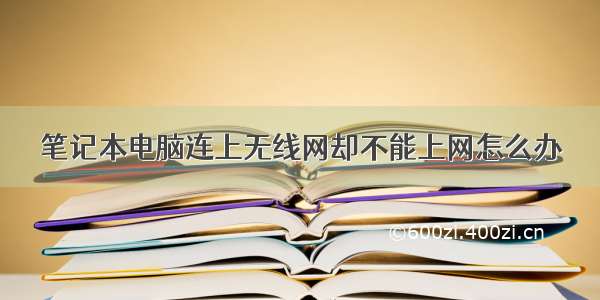 笔记本电脑连上无线网却不能上网怎么办

©600zi.400zi.cn